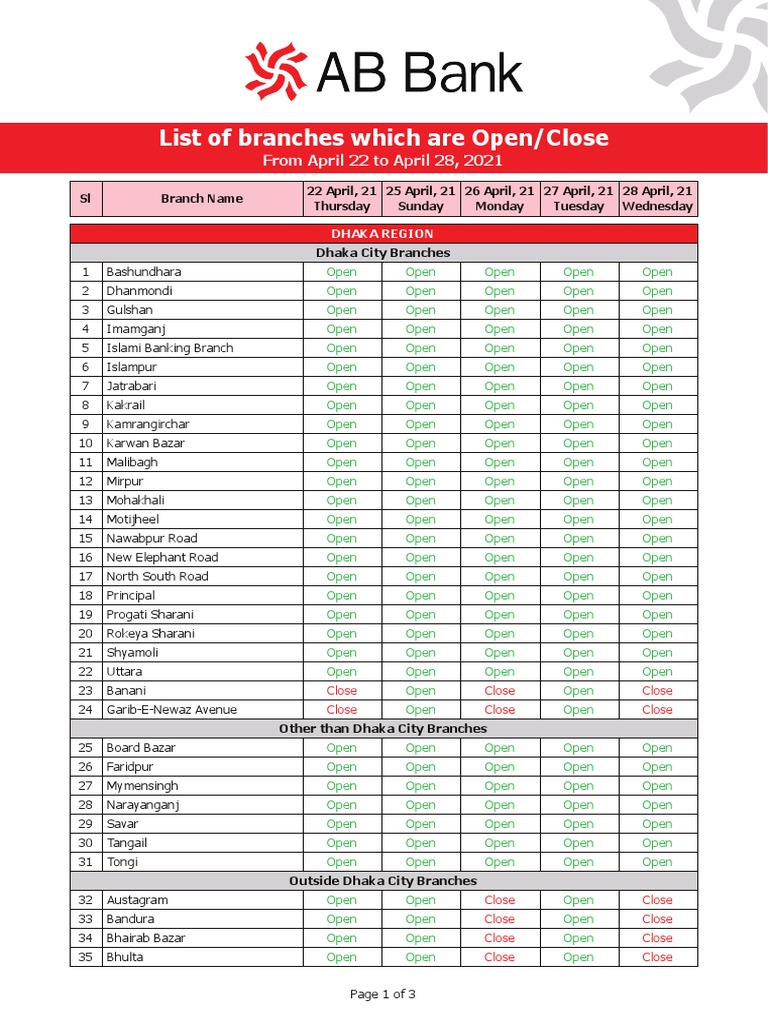 AB Bank

List of branches which are Open/Close
From April 22 to April 28, 2021

| Sl | Branch Name | 22 April, 21 Thursday | 25 April, 21 Sunday | 26 April, 21 Monday | 27 April, 21 Tuesday | 28 April, 21 Wednesday |
|---|---|---|---|---|---|---|
| DHAKA REGION | | | | | | |
| Dhaka City Branches | | | | | | |
| 1 | Bashundhara | Open | Open | Open | Open | Open |
| 2 | Dhanmondi | Open | Open | Open | Open | Open |
| 3 | Gulshan | Open | Open | Open | Open | Open |
| 4 | Imamganj | Open | Open | Open | Open | Open |
| 5 | Islami Banking Branch | Open | Open | Open | Open | Open |
| 6 | Islampur | Open | Open | Open | Open | Open |
| 7 | Jatrabari | Open | Open | Open | Open | Open |
| 8 | Kakrail | Open | Open | Open | Open | Open |
| 9 | Kamrangirchar | Open | Open | Open | Open | Open |
| 10 | Karwan Bazar | Open | Open | Open | Open | Open |
| 11 | Malibagh | Open | Open | Open | Open | Open |
| 12 | Mirpur | Open | Open | Open | Open | Open |
| 13 | Mohakhali | Open | Open | Open | Open | Open |
| 14 | Motijheel | Open | Open | Open | Open | Open |
| 15 | Nawabpur Road | Open | Open | Open | Open | Open |
| 16 | New Elephant Road | Open | Open | Open | Open | Open |
| 17 | North South Road | Open | Open | Open | Open | Open |
| 18 | Principal | Open | Open | Open | Open | Open |
| 19 | Progati Sharani | Open | Open | Open | Open | Open |
| 20 | Rokeya Sharani | Open | Open | Open | Open | Open |
| 21 | Shyamoli | Open | Open | Open | Open | Open |
| 22 | Uttara | Open | Open | Open | Open | Open |
| 23 | Banani | Close | Open | Close | Open | Close |
| 24 | Garib-E-Newaz Avenue | Close | Open | Close | Open | Close |
| Other than Dhaka City Branches | | | | | | |
| 25 | Board Bazar | Open | Open | Open | Open | Open |
| 26 | Faridpur | Open | Open | Open | Open | Open |
| 27 | Mymensingh | Open | Open | Open | Open | Open |
| 28 | Narayanganj | Open | Open | Open | Open | Open |
| 29 | Savar | Open | Open | Open | Open | Open |
| 30 | Tangail | Open | Open | Open | Open | Open |
| 31 | Tongi | Open | Open | Open | Open | Open |
| Outside Dhaka City Branches | | | | | | |
| 32 | Austagram | Open | Open | Close | Open | Close |
| 33 | Bandura | Open | Open | Close | Open | Close |
| 34 | Bhairab Bazar | Open | Open | Close | Open | Close |
| 35 | Bhulta | Open | Open | Close | Open | Close |

Page 1 of 3